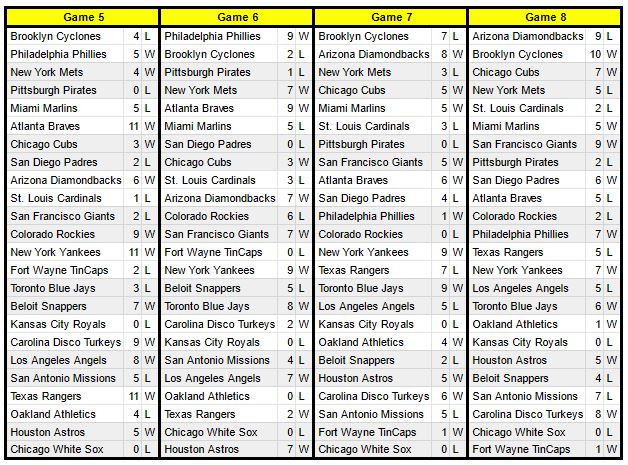 | Game 5 | | |
|---|---|---|
| Brooklyn Cyclones | 4 | L |
| Philadelphia Phillies | 5 | W |
| New York Mets | 4 | W |
| Pittsburgh Pirates | 0 | L |
| Miami Marlins | 5 | L |
| Atlanta Braves | 11 | W |
| Chicago Cubs | 3 | W |
| San Diego Padres | 2 | L |
| Arizona Diamondbacks | 6 | W |
| St. Louis Cardinals | 1 | L |
| San Francisco Giants | 2 | L |
| Colorado Rockies | 9 | W |
| New York Yankees | 11 | W |
| Fort Wayne TinCaps | 2 | L |
| Toronto Blue Jays | 3 | L |
| Beloit Snappers | 7 | W |
| Kansas City Royals | 0 | L |
| Carolina Disco Turkeys | 9 | W |
| Los Angeles Angels | 8 | W |
| San Antonio Missions | 5 | L |
| Texas Rangers | 11 | W |
| Oakland Athletics | 4 | L |
| Houston Astros | 5 | W |
| Chicago White Sox | 0 | L |

| Game 6 | | |
|---|---|---|
| Philadelphia Phillies | 9 | W |
| Brooklyn Cyclones | 2 | L |
| Pittsburgh Pirates | 1 | L |
| New York Mets | 7 | W |
| Atlanta Braves | 9 | W |
| Miami Marlins | 5 | L |
| San Diego Padres | 0 | L |
| Chicago Cubs | 3 | W |
| St. Louis Cardinals | 3 | L |
| Arizona Diamondbacks | 7 | W |
| Colorado Rockies | 6 | L |
| San Francisco Giants | 7 | W |
| Fort Wayne TinCaps | 0 | L |
| New York Yankees | 9 | W |
| Beloit Snappers | 5 | L |
| Toronto Blue Jays | 8 | W |
| Carolina Disco Turkeys | 2 | W |
| Kansas City Royals | 0 | L |
| San Antonio Missions | 4 | L |
| Los Angeles Angels | 7 | W |
| Oakland Athletics | 0 | L |
| Texas Rangers | 2 | W |
| Chicago White Sox | 0 | L |
| Houston Astros | 7 | W |

| Game 7 | | |
|---|---|---|
| Brooklyn Cyclones | 7 | L |
| Arizona Diamondbacks | 8 | W |
| New York Mets | 3 | L |
| Chicago Cubs | 5 | W |
| Miami Marlins | 5 | W |
| St. Louis Cardinals | 3 | L |
| Pittsburgh Pirates | 0 | L |
| San Francisco Giants | 5 | W |
| Atlanta Braves | 6 | W |
| San Diego Padres | 4 | L |
| Philadelphia Phillies | 1 | W |
| Colorado Rockies | 0 | L |
| New York Yankees | 9 | W |
| Texas Rangers | 7 | L |
| Toronto Blue Jays | 9 | W |
| Los Angeles Angels | 5 | L |
| Kansas City Royals | 0 | L |
| Oakland Athletics | 4 | W |
| Beloit Snappers | 2 | L |
| Houston Astros | 5 | W |
| Carolina Disco Turkeys | 6 | W |
| San Antonio Missions | 5 | L |
| Fort Wayne TinCaps | 1 | W |
| Chicago White Sox | 0 | L |

| Game 8 | | |
|---|---|---|
| Arizona Diamondbacks | 9 | L |
| Brooklyn Cyclones | 10 | W |
| Chicago Cubs | 7 | W |
| New York Mets | 5 | L |
| St. Louis Cardinals | 2 | L |
| Miami Marlins | 5 | W |
| San Francisco Giants | 9 | W |
| Pittsburgh Pirates | 2 | L |
| San Diego Padres | 6 | W |
| Atlanta Braves | 5 | L |
| Colorado Rockies | 2 | L |
| Philadelphia Phillies | 7 | W |
| Texas Rangers | 5 | L |
| New York Yankees | 7 | W |
| Los Angeles Angels | 5 | L |
| Toronto Blue Jays | 6 | W |
| Oakland Athletics | 1 | W |
| Kansas City Royals | 0 | L |
| Houston Astros | 5 | W |
| Beloit Snappers | 4 | L |
| San Antonio Missions | 7 | L |
| Carolina Disco Turkeys | 8 | W |
| Chicago White Sox | 0 | L |
| Fort Wayne TinCaps | 1 | W |